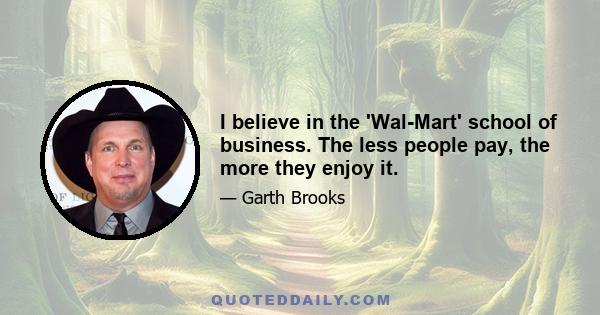 I believe in the 'Wal-Mart' school of business. The less people pay, the more they enjoy it.

— Garth Brooks

QUOTEDDAILY.COM